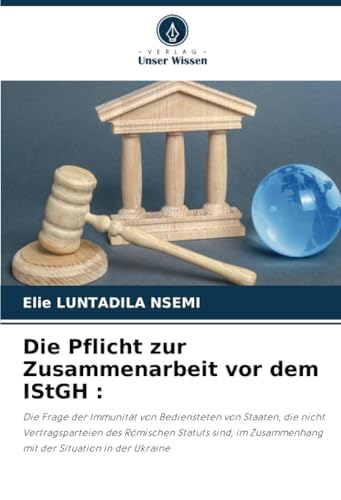 - VERLAG -
Unser Wissen

Elie LUNTADILA NSEMI

Die Pflicht zur Zusammenarbeit vor dem IStGH :

Die Frage der Immunität von Bediensteten von Staaten, die nicht Vertragsparteien des Römischen Statuts sind, im Zusammenhang mit der Situation in der Ukraine